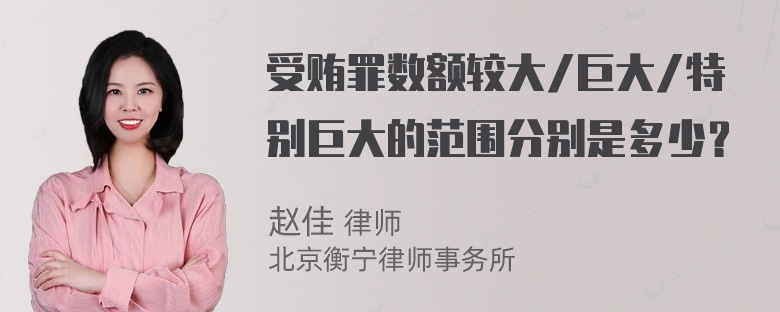 受贿罪数额较大/巨大/特别巨大的范围分别是多少?

赵佳 律师
北京衡宁律师事务所